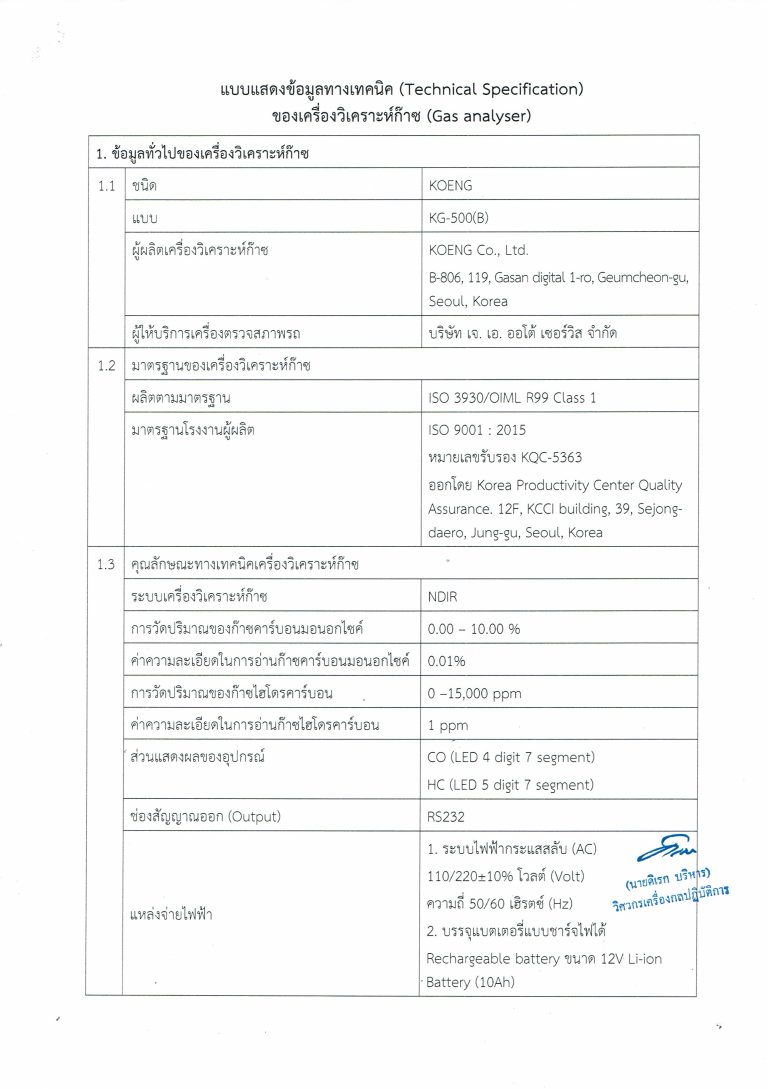 แบบแสดงข้อมูลทางเทคนิค (Technical Specification)
ของเครื่องวิเคราะห์ก๊าซ (Gas analyser)

| 1. ข้อมูลทั่วไปของเครื่องวิเคราะห์ก๊าซ | | |
|---|---|---|
| 1.1 | ชนิด | KOENG |
| | แบบ | KG-500(B) |
| | ผู้ผลิตเครื่องวิเคราะห์ก๊าซ | KOENG Co., Ltd. B-806, 119, Gasan digital 1-ro, Geumcheon-gu, Seoul, Korea |
| | ผู้ให้บริการเครื่องตรวจสภาพรถ | บริษัท เจ. เอ. ออโต้ เซอร์วิส จำกัด |
| 1.2 | มาตรฐานของเครื่องวิเคราะห์ก๊าซ | |
| | ผลิตตามมาตรฐาน | ISO 3930/OIML R99 Class 1 |
| | มาตรฐานโรงงานผู้ผลิต | ISO 9001 : 2015 หมายเลขรับรอง KQC-5363 ออกโดย Korea Productivity Center Quality Assurance. 12F, KCCI building, 39, Sejong-daero, Jung-gu, Seoul, Korea |
| 1.3 | คุณลักษณะทางเทคนิคเครื่องวิเคราะห์ก๊าซ | |
| | ระบบเครื่องวิเคราะห์ก๊าซ | NDIR |
| | การวัดปริมาณของก๊าซคาร์บอนมอนอกไซค์ | 0.00 – 10.00 % |
| | ค่าความละเอียดในการอ่านก๊าซคาร์บอนมอนอกไซค์ | 0.01% |
| | การวัดปริมาณของก๊าซไฮโดรคาร์บอน | 0 –15,000 ppm |
| | ค่าความละเอียดในการอ่านก๊าซไฮโดรคาร์บอน | 1 ppm |
| | ส่วนแสดงผลของอุปกรณ์ | CO (LED 4 digit 7 segment) HC (LED 5 digit 7 segment) |
| | ช่องสัญญาณออก (Output) | RS232 |
| | แหล่งจ่ายไฟฟ้า | 1. ระบบไฟฟ้ากระแสสลับ (AC) 110/220±10% โวลต์ (Volt) ความถี่ 50/60 เฮิรตซ์ (Hz) 2. บรรจุแบตเตอรี่แบบชาร์จไฟได้ Rechargeable battery ขนาด 12V Li-ion Battery (10Ah) |

(นายดิเรก บริหาร)
วิศวกรเครื่องกลปฏิบัติการ